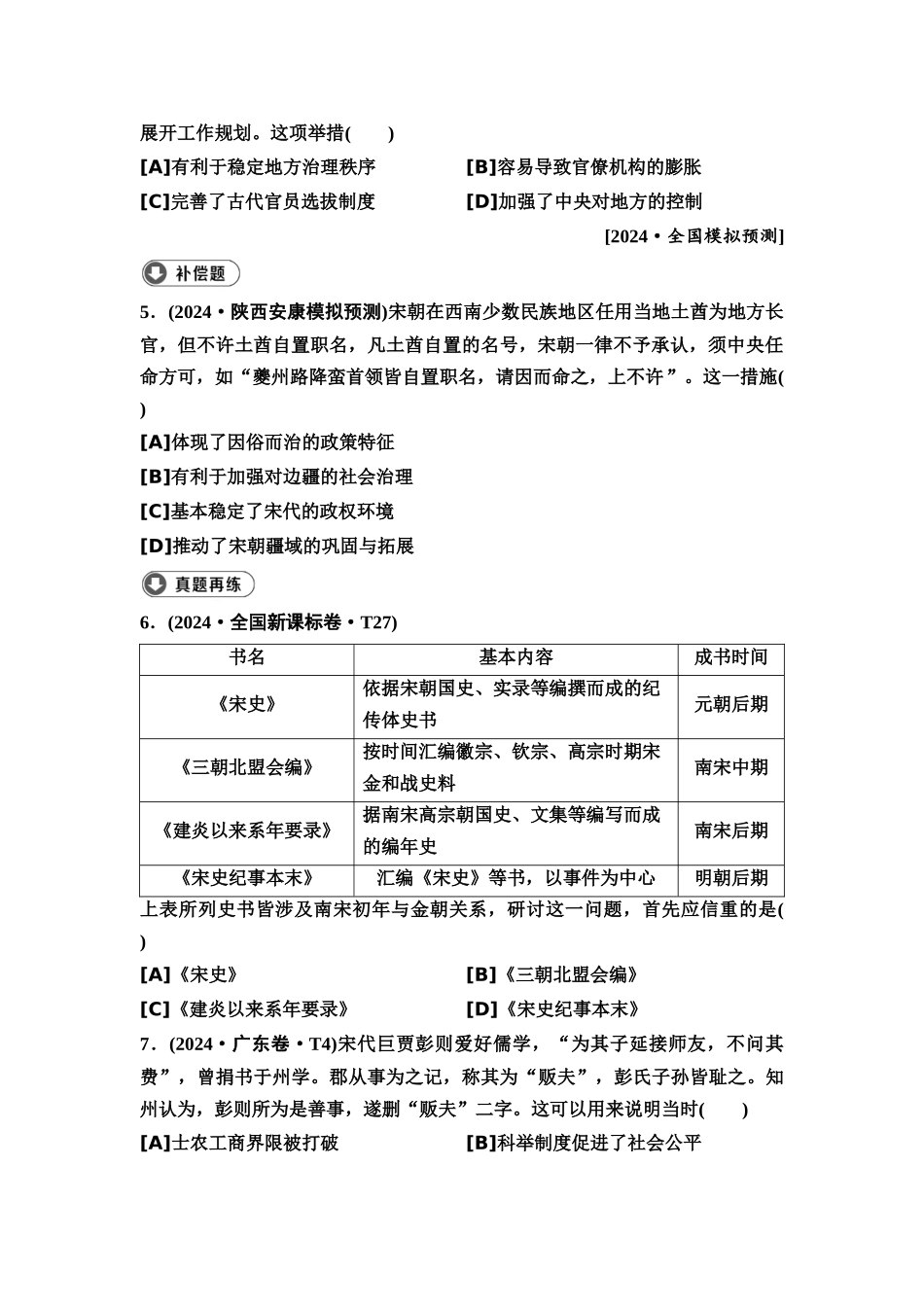 展开工作规划。这项举措(　　)

[A]有利于稳定地方治理秩序

[B]容易导致官僚机构的膨胀

[C]完善了古代官员选拔制度

[D]加强了中央对地方的控制

[2024·全国模拟预测]

补偿题

5．(2024·陕西安康模拟预测)宋朝在西南少数民族地区任用当地土酋为地方长官，但不许土酋自置职名，凡土酋自置的名号，宋朝一律不予承认，须中央任命方可，如“夔州路降蛮首领皆自置职名，请因而命之，上不许”。这一措施(　　)

[A]体现了因俗而治的政策特征

[B]有利于加强对边疆的社会治理

[C]基本稳定了宋代的政权环境

[D]推动了宋朝疆域的巩固与拓展

真题再练

6．(2024·全国新课标卷·T27)

| 书名 | 基本内容 | 成书时间 |
|---|---|---|
| 《宋史》 | 依据宋朝国史、实录等编撰而成的纪传体史书 | 元朝后期 |
| 《三朝北盟会编》 | 按时间汇编徽宗、钦宗、高宗时期宋金和战史料 | 南宋中期 |
| 《建炎以来系年要录》 | 据南宋高宗朝国史、文集等编写而成的编年史 | 南宋后期 |
| 《宋史纪事本末》 | 汇编《宋史》等书，以事件为中心 | 明朝后期 |

上表所列史书皆涉及南宋初年与金朝关系，研讨这一问题，首先应信重的是(　　)

[A]《宋史》

[B]《三朝北盟会编》

[C]《建炎以来系年要录》

[D]《宋史纪事本末》

7．(2024·广东卷·T4)宋代巨贾彭则爱好儒学，“为其子延接师友，不问其费”，曾捐书于州学。郡从事为之记，称其为“贩夫”，彭氏子孙皆耻之。知州认为，彭则所为是善事，遂删“贩夫”二字。这可以用来说明当时(　　)

[A]士农工商界限被打破

[B]科举制度促进了社会公平